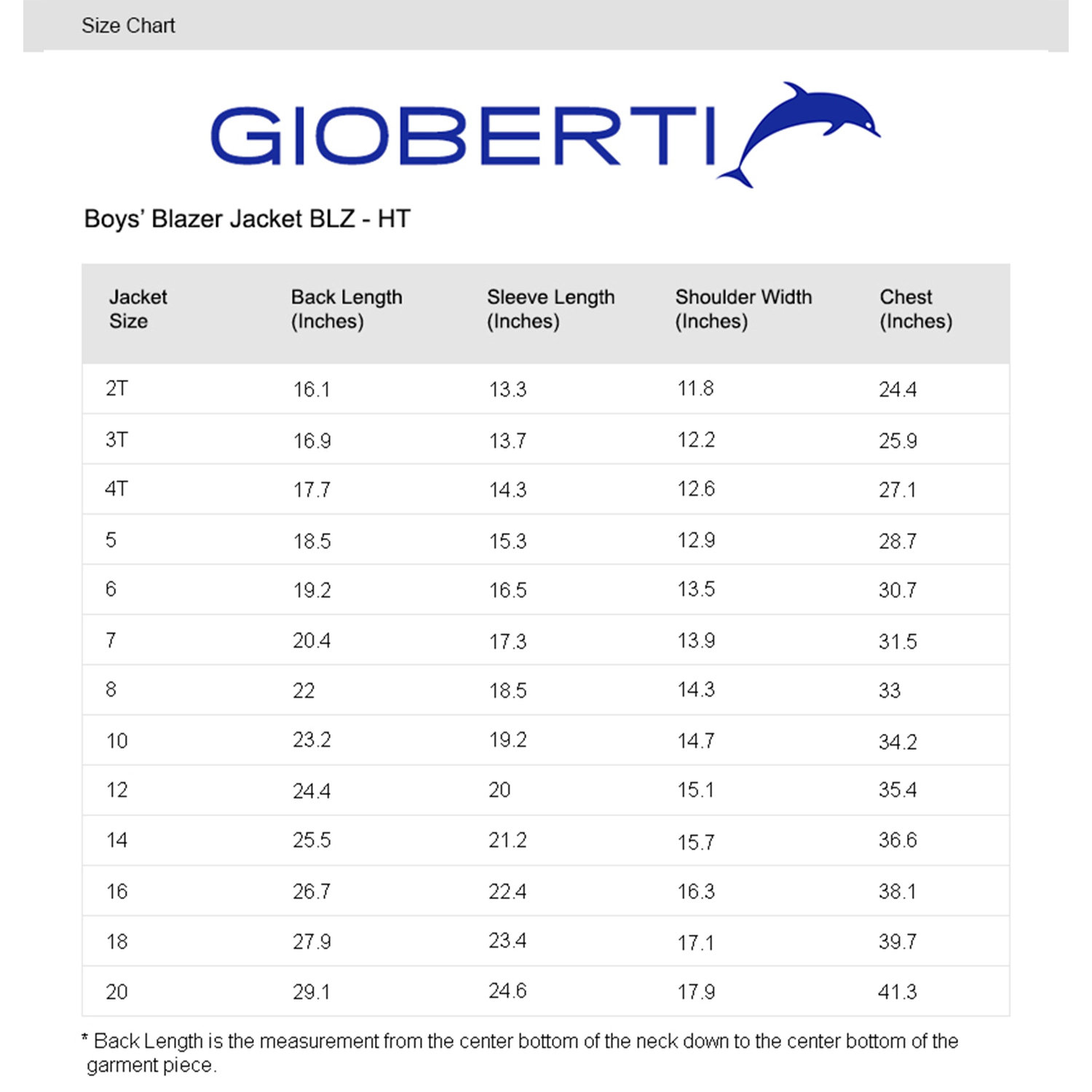 Size Chart

GIOBERTI

Boys' Blazer Jacket BLZ - HT

| Jacket Size | Back Length (Inches) | Sleeve Length (Inches) | Shoulder Width (Inches) | Chest (Inches) |
|---|---|---|---|---|
| 2T | 16.1 | 13.3 | 11.8 | 24.4 |
| 3T | 16.9 | 13.7 | 12.2 | 25.9 |
| 4T | 17.7 | 14.3 | 12.6 | 27.1 |
| 5 | 18.5 | 15.3 | 12.9 | 28.7 |
| 6 | 19.2 | 16.5 | 13.5 | 30.7 |
| 7 | 20.4 | 17.3 | 13.9 | 31.5 |
| 8 | 22 | 18.5 | 14.3 | 33 |
| 10 | 23.2 | 19.2 | 14.7 | 34.2 |
| 12 | 24.4 | 20 | 15.1 | 35.4 |
| 14 | 25.5 | 21.2 | 15.7 | 36.6 |
| 16 | 26.7 | 22.4 | 16.3 | 38.1 |
| 18 | 27.9 | 23.4 | 17.1 | 39.7 |
| 20 | 29.1 | 24.6 | 17.9 | 41.3 |

* Back Length is the measurement from the center bottom of the neck down to the center bottom of the garment piece.